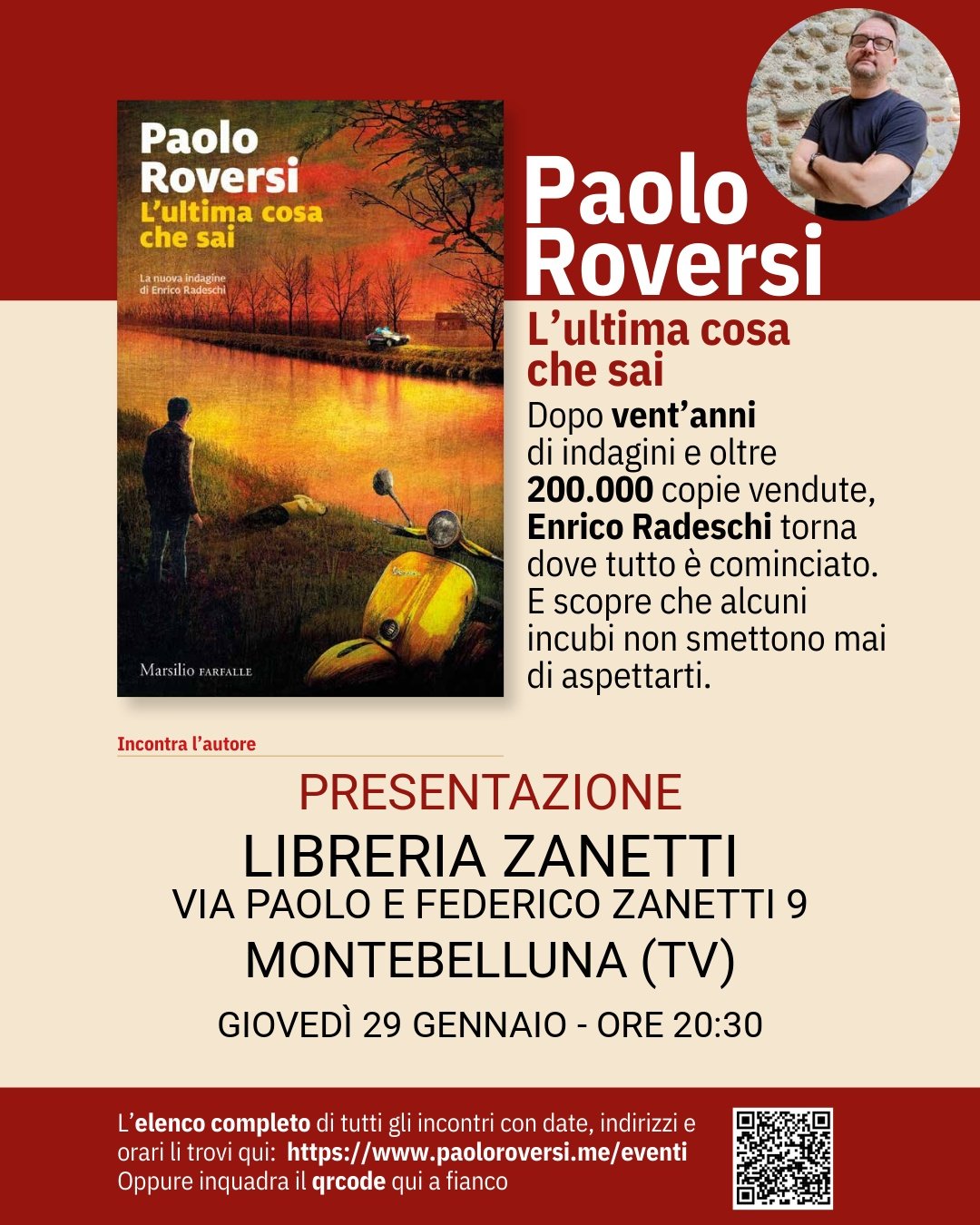 Paolo Roversi
L'ultima cosa che sai

La nuova indagine di Enrico Radeschi

Marsilio FARFALLE

Paolo Roversi
L'ultima cosa che sai

Dopo vent'anni di indagini e oltre 200.000 copie vendute, Enrico Radeschi torna dove tutto è cominciato. E scopre che alcuni incubi non smettono mai di aspettarti.

Incontra l'autore

PRESENTAZIONE
LIBRERIA ZANETTI
VIA PAOLO E FEDERICO ZANETTI 9
MONTEBELLUNA (TV)
GIOVEDÌ 29 GENNAIO - ORE 20:30

L'elenco completo di tutti gli incontri con date, indirizzi e orari li trovi qui: https://www.paoloroversi.me/eventi
Oppure inquadra il qrcode qui a fianco